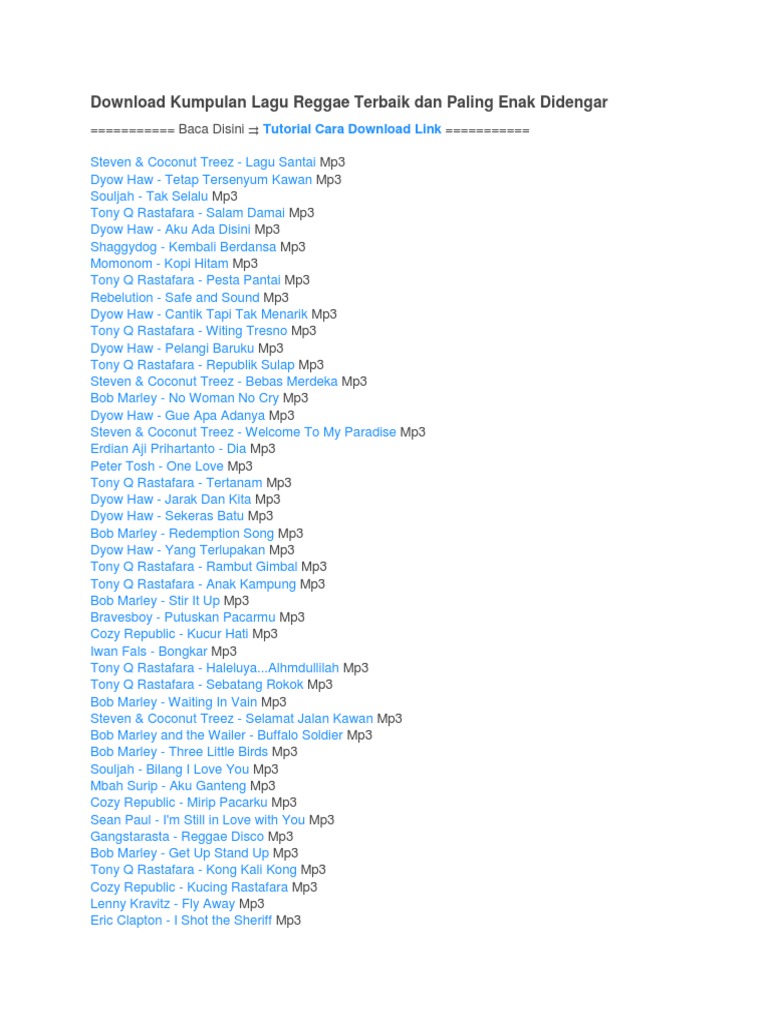 Download Kumpulan Lagu Reggae Terbaik dan Paling Enak Didengar

=========== Baca Disini ⇉ Tutorial Cara Download Link ===========

Steven & Coconut Treez - Lagu Santai Mp3
Dyow Haw - Tetap Tersenyum Kawan Mp3
Souljah - Tak Selalu Mp3
Tony Q Rastafara - Salam Damai Mp3
Dyow Haw - Aku Ada Disini Mp3
Shaggydog - Kembali Berdansa Mp3
Momonom - Kopi Hitam Mp3
Tony Q Rastafara - Pesta Pantai Mp3
Rebelution - Safe and Sound Mp3
Dyow Haw - Cantik Tapi Tak Menarik Mp3
Tony Q Rastafara - Witing Tresno Mp3
Dyow Haw - Pelangi Baruku Mp3
Tony Q Rastafara - Republik Sulap Mp3
Steven & Coconut Treez - Bebas Merdeka Mp3
Bob Marley - No Woman No Cry Mp3
Dyow Haw - Gue Apa Adanya Mp3
Steven & Coconut Treez - Welcome To My Paradise Mp3
Erdian Aji Prihartanto - Dia Mp3
Peter Tosh - One Love Mp3
Tony Q Rastafara - Tertanam Mp3
Dyow Haw - Jarak Dan Kita Mp3
Dyow Haw - Sekeras Batu Mp3
Bob Marley - Redemption Song Mp3
Dyow Haw - Yang Terlupakan Mp3
Tony Q Rastafara - Rambut Gimbal Mp3
Tony Q Rastafara - Anak Kampung Mp3
Bob Marley - Stir It Up Mp3
Bravesboy - Putuskan Pacarmu Mp3
Cozy Republic - Kucur Hati Mp3
Iwan Fals - Bongkar Mp3
Tony Q Rastafara - Haleluya...Alhmdullilah Mp3
Tony Q Rastafara - Sebatang Rokok Mp3
Bob Marley - Waiting In Vain Mp3
Steven & Coconut Treez - Selamat Jalan Kawan Mp3
Bob Marley and the Wailer - Buffalo Soldier Mp3
Bob Marley - Three Little Birds Mp3
Souljah - Bilang I Love You Mp3
Mbah Surip - Aku Ganteng Mp3
Cozy Republic - Mirip Pacarku Mp3
Sean Paul - I'm Still in Love with You Mp3
Gangstarasta - Reggae Disco Mp3
Bob Marley - Get Up Stand Up Mp3
Tony Q Rastafara - Kong Kali Kong Mp3
Cozy Republic - Kucing Rastafara Mp3
Lenny Kravitz - Fly Away Mp3
Eric Clapton - I Shot the Sheriff Mp3